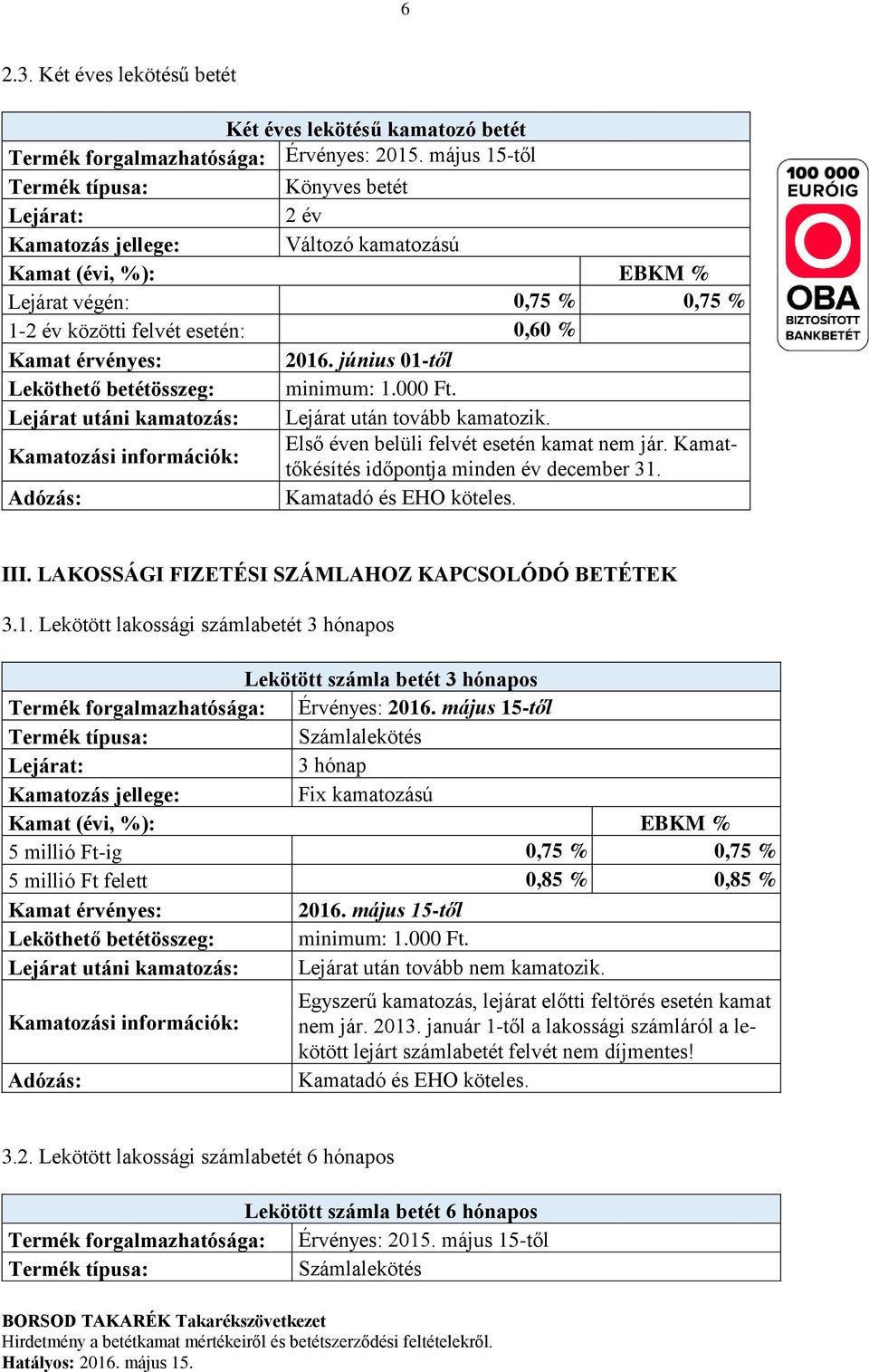 6

2.3. Két éves lekötésű betét

| Két éves lekötésű kamatozó betét | | |
|---|---|---|
| Termék forgalmazhatósága: | Érvényes: 2015. május 15-től | |
| Termék típusa: | Könyves betét | |
| Lejárat: | 2 év | |
| Kamatozás jellege: | Változó kamatozású | |
| Kamat (évi, %): | | EBKM % |
| Lejárat végén: | 0,75 % | 0,75 % |
| 1-2 év közötti felvét esetén: | 0,60 % | |
| Kamat érvényes: | 2016. június 01-től | |
| Leköthető betétösszeg: | minimum: 1.000 Ft. | |
| Lejárat utáni kamatozás: | Lejárat után tovább kamatozik. | |
| Kamatozási információk: | Első éven belüli felvét esetén kamat nem jár. Kamattőkésítés időpontja minden év december 31. | |
| Adózás: | Kamatadó és EHO köteles. | |

100 000 EURÓIG
OBA
BIZTOSÍTOTT BANKBETÉT

III. LAKOSSÁGI FIZETÉSI SZÁMLAHOZ KAPCSOLÓDÓ BETÉTEK

3.1. Lekötött lakossági számlabetét 3 hónapos

| Lekötött számla betét 3 hónapos | | |
|---|---|---|
| Termék forgalmazhatósága: | Érvényes: 2016. május 15-től | |
| Termék típusa: | Számlalekötés | |
| Lejárat: | 3 hónap | |
| Kamatozás jellege: | Fix kamatozású | |
| Kamat (évi, %): | | EBKM % |
| 5 millió Ft-ig | 0,75 % | 0,75 % |
| 5 millió Ft felett | 0,85 % | 0,85 % |
| Kamat érvényes: | 2016. május 15-től | |
| Leköthető betétösszeg: | minimum: 1.000 Ft. | |
| Lejárat utáni kamatozás: | Lejárat után tovább nem kamatozik. | |
| Kamatozási információk: | Egyszerű kamatozás, lejárat előtti feltörés esetén kamat nem jár. 2013. január 1-től a lakossági számláról a lekötött lejárt számlabetét felvét nem díjmentes! | |
| Adózás: | Kamatadó és EHO köteles. | |

3.2. Lekötött lakossági számlabetét 6 hónapos

| Lekötött számla betét 6 hónapos | |
|---|---|
| Termék forgalmazhatósága: | Érvényes: 2015. május 15-től |
| Termék típusa: | Számlalekötés |

BORSOD TAKARÉK Takarékszövetkezet
Hirdetmény a betétkamat mértékeiről és betétszerződési feltételekről.
Hatályos: 2016. május 15.